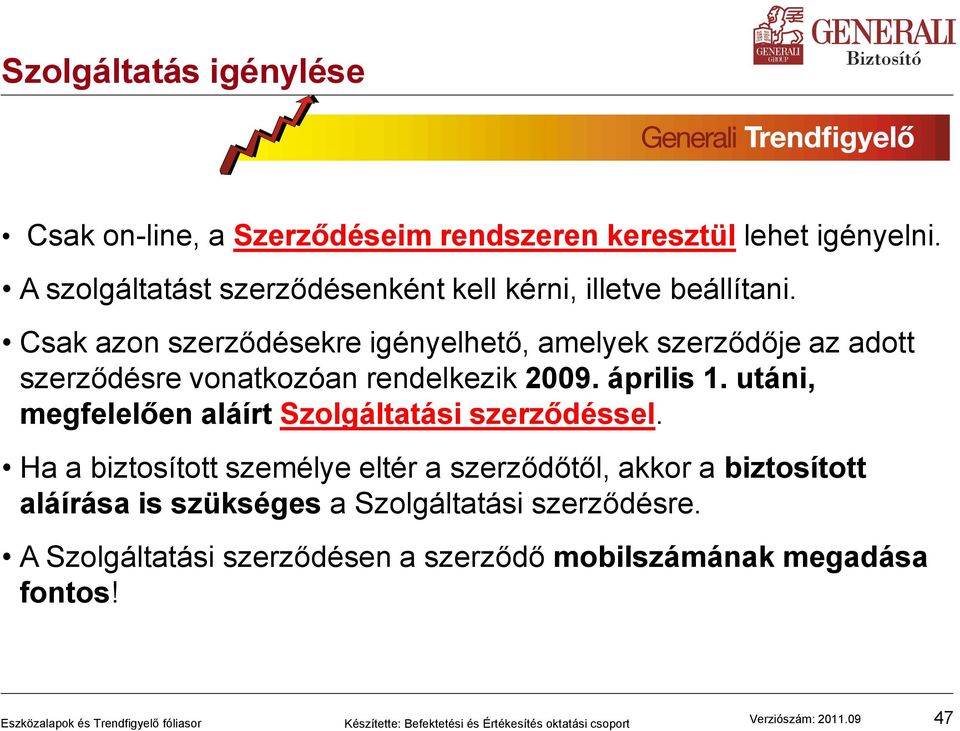 GENERALI GROUP GENERALI Biztosító

Szolgáltatás igénylése

Generali Trendfigyelő

• Csak on-line, a Szerződéseim rendszeren keresztül lehet igényelni.

• A szolgáltatást szerződésenként kell kérni, illetve beállítani.

• Csak azon szerződésekre igényelhető, amelyek szerződője az adott szerződésre vonatkozóan rendelkezik 2009. április 1. utáni, megfelelően aláírt Szolgáltatási szerződéssel.

• Ha a biztosított személye eltér a szerződőtől, akkor a biztosított aláírása is szükséges a Szolgáltatási szerződésre.

• A Szolgáltatási szerződésen a szerződő mobilszámának megadása fontos!

Eszközalapok és Trendfigyelő fóliasor Készítette: Befektetési és Értékesítés oktatási csoport Verziószám: 2011.09 47